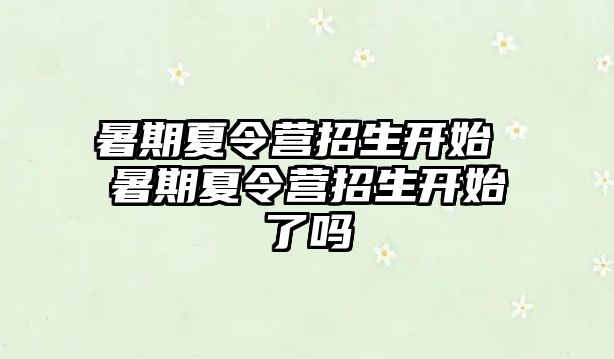 暑期夏令营招生开始 暑期夏令营招生开始了吗